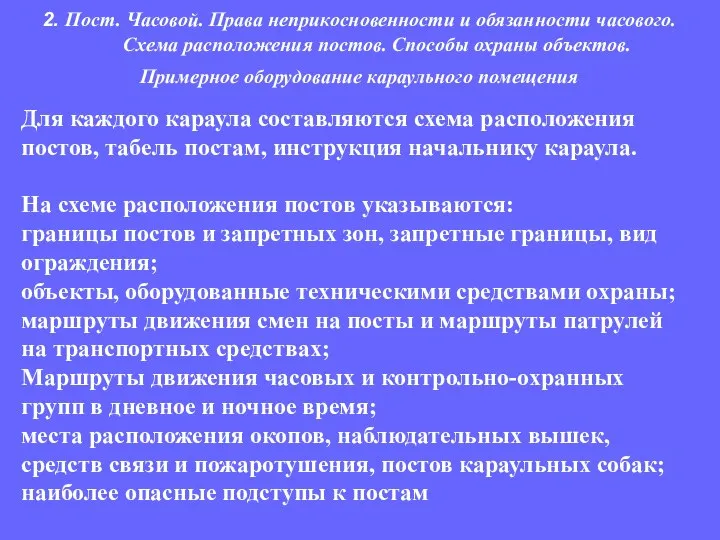 2. Пост. Часовой. Права неприкосновенности и обязанности часового. Схема расположения постов. Способы охраны объектов.

Примерное оборудование караульного помещения

Для каждого караула составляются схема расположения постов, табель постам, инструкция начальнику караула.

На схеме расположения постов указываются:
границы постов и запретных зон, запретные границы, вид ограждения;
объекты, оборудованные техническими средствами охраны;
маршруты движения смен на посты и маршруты патрулей на транспортных средствах;
Маршруты движения часовых и контрольно-охранных групп в дневное и ночное время;
места расположения окопов, наблюдательных вышек, средств связи и пожаротушения, постов караульных собак;
наиболее опасные подступы к постам